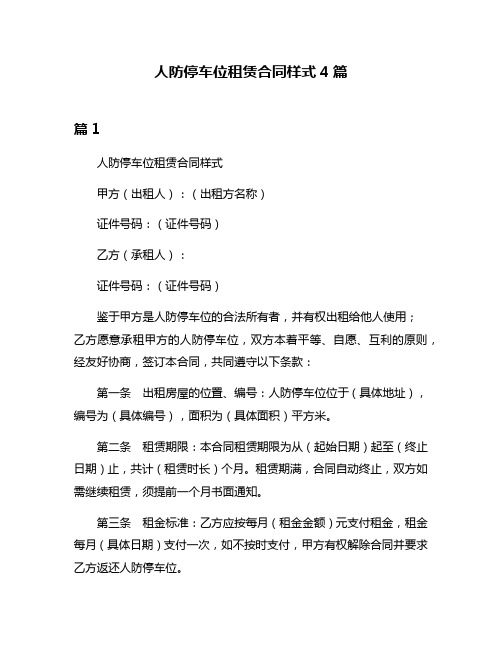 人防停车位租赁合同样式 4 篇

篇 1

人防停车位租赁合同样式

甲方（出租人）：（出租方名称）

证件号码：（证件号码）

乙方（承租人）：

证件号码：（证件号码）

鉴于甲方是人防停车位的合法所有者，并有权出租给他人使用；乙方愿意承租甲方的人防停车位，双方本着平等、自愿、互利的原则，经友好协商，签订本合同，共同遵守以下条款：

第一条　出租房屋的位置、编号：人防停车位位于（具体地址），编号为（具体编号），面积为（具体面积）平方米。

第二条　租赁期限：本合同租赁期限为从（起始日期）起至（终止日期）止，共计（租赁时长）个月。租赁期满，合同自动终止，双方如需继续租赁，须提前一个月书面通知。

第三条　租金标准：乙方应按每月（租金金额）元支付租金，租金每月（具体日期）支付一次，如不按时支付，甲方有权解除合同并要求乙方返还人防停车位。